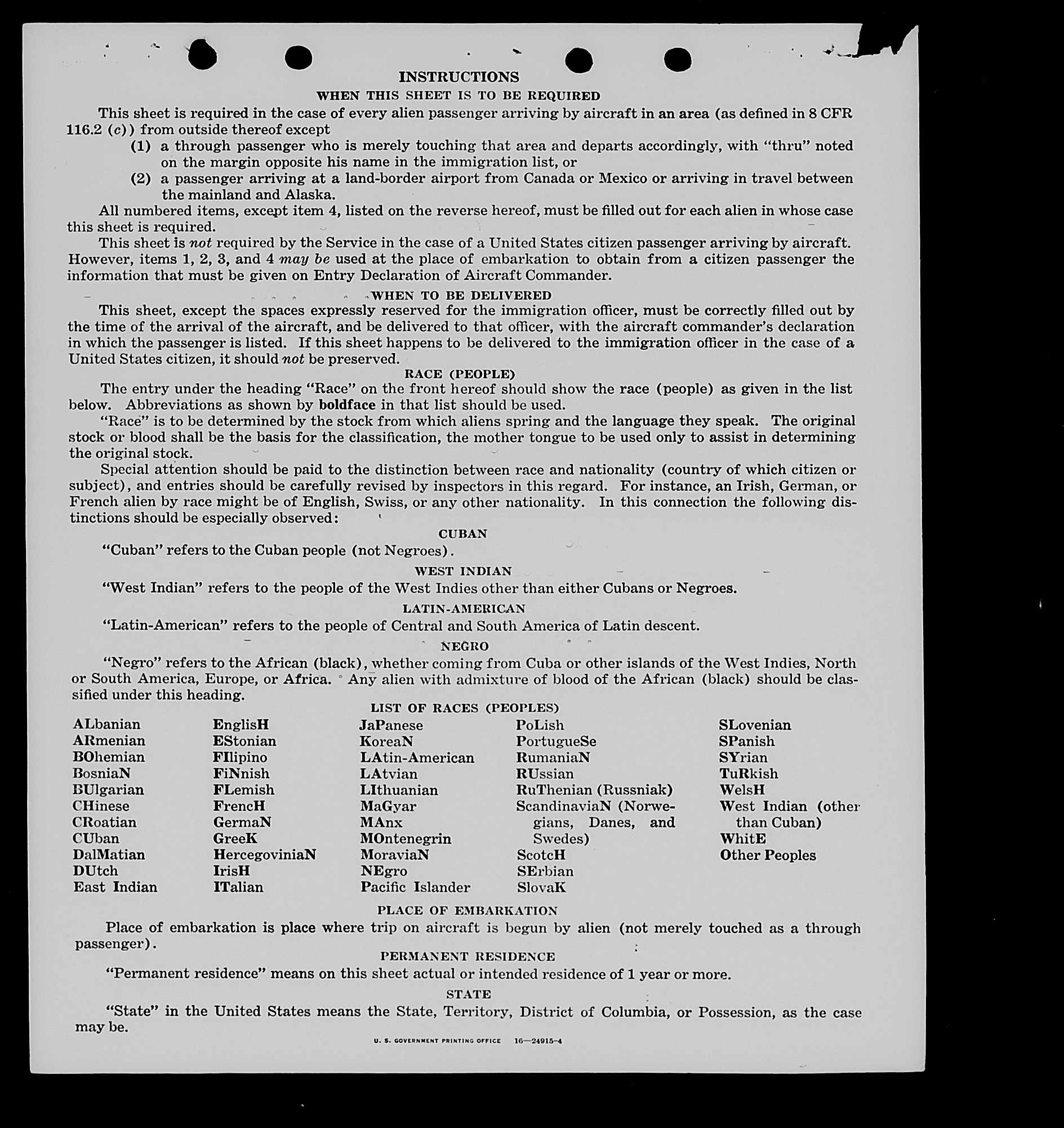 INSTRUCTIONS

WHEN THIS SHEET IS TO BE REQUIRED

This sheet is required in the case of every alien passenger arriving by aircraft in an area (as defined in 8 CFR 116.2 (c)) from outside thereof except

(1) a through passenger who is merely touching that area and departs accordingly, with "thru" noted on the margin opposite his name in the immigration list, or

(2) a passenger arriving at a land-border airport from Canada or Mexico or arriving in travel between the mainland and Alaska.

All numbered items, except item 4, listed on the reverse hereof, must be filled out for each alien in whose case this sheet is required.

This sheet is not required by the Service in the case of a United States citizen passenger arriving by aircraft. However, items 1, 2, 3, and 4 may be used at the place of embarkation to obtain from a citizen passenger the information that must be given on Entry Declaration of Aircraft Commander.

WHEN TO BE DELIVERED

This sheet, except the spaces expressly reserved for the immigration officer, must be correctly filled out by the time of the arrival of the aircraft, and be delivered to that officer, with the aircraft commander's declaration in which the passenger is listed. If this sheet happens to be delivered to the immigration officer in the case of a United States citizen, it should not be preserved.

RACE (PEOPLE)

The entry under the heading "Race" on the front hereof should show the race (people) as given in the list below. Abbreviations as shown by boldface in that list should be used.

"Race" is to be determined by the stock from which aliens spring and the language they speak. The original stock or blood shall be the basis for the classification, the mother tongue to be used only to assist in determining the original stock.

Special attention should be paid to the distinction between race and nationality (country of which citizen or subject), and entries should be carefully revised by inspectors in this regard. For instance, an Irish, German, or French alien by race might be of English, Swiss, or any other nationality. In this connection the following distinctions should be especially observed:

CUBAN

"Cuban" refers to the Cuban people (not Negroes).

WEST INDIAN

"West Indian" refers to the people of the West Indies other than either Cubans or Negroes.

LATIN-AMERICAN

"Latin-American" refers to the people of Central and South America of Latin descent.

NEGRO

"Negro" refers to the African (black), whether coming from Cuba or other islands of the West Indies, North or South America, Europe, or Africa. Any alien with admixture of blood of the African (black) should be classified under this heading.

LIST OF RACES (PEOPLES)

ALbanian
ARmenian
BOhemian
BosniaN
BUlgarian
CHinese
CRoatian
CUban
DalMatian
DUtch
East Indian

EnglisH
EStonian
FIlipino
FiNnish
FLemish
FrencH
GermaN
GreeK
HercegoviniaN
IrisH
ITalian

JaPanese
KoreaN
LAtin-American
LAtvian
LIthuanian
MaGyar
MAnx
MOntenegrin
MoraviaN
NEgro
Pacific Islander

PoLish
PortugueSe
RumaniaN
RUssian
RuThenian (Russniak)
ScandinaviaN (Norwegians, Danes, and Swedes)
ScotcH
SErbian
SlovaK

SLovenian
SPanish
SYrian
TuRkish
WelsH
West Indian (other than Cuban)
WhitE
Other Peoples

PLACE OF EMBARKATION

Place of embarkation is place where trip on aircraft is begun by alien (not merely touched as a through passenger).

PERMANENT RESIDENCE

"Permanent residence" means on this sheet actual or intended residence of 1 year or more.

STATE

"State" in the United States means the State, Territory, District of Columbia, or Possession, as the case may be.

U. S. GOVERNMENT PRINTING OFFICE 16—24915-4